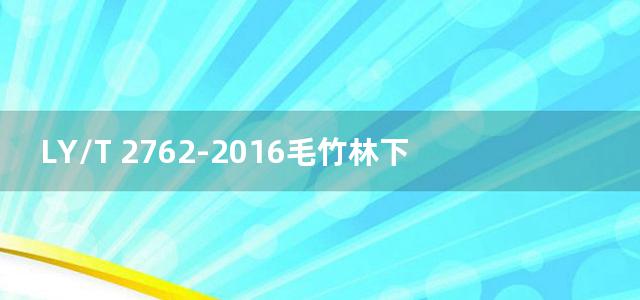 LY/T 2762-2016毛竹林下